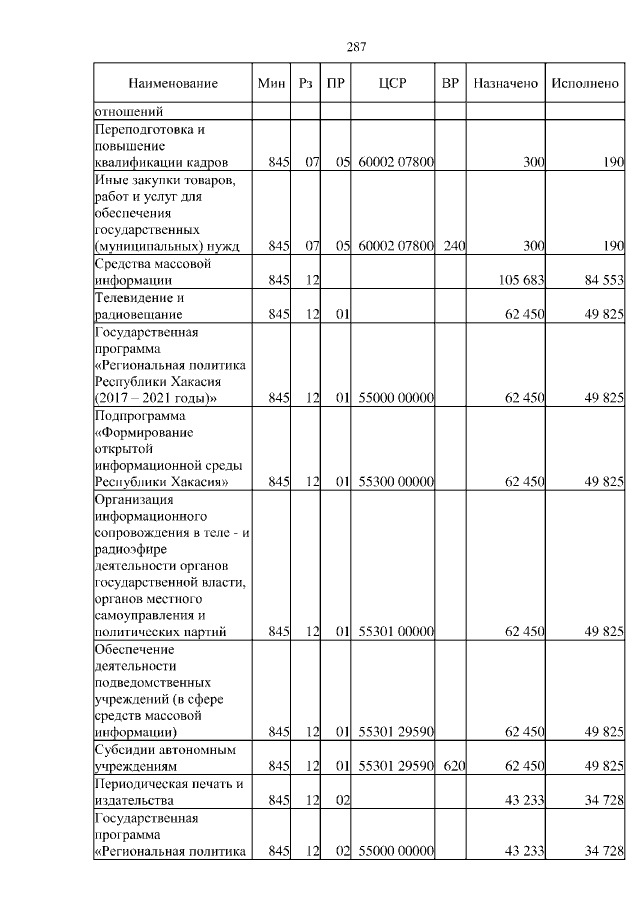 287

| Наименование | Мин | Рз | ПР | ЦСР | ВР | Назначено | Исполнено |
|---|---|---|---|---|---|---|---|
| отношений | | | | | | | |
| Переподготовка и повышение квалификации кадров | 845 | 07 | 05 | 60002 07800 | | 300 | 190 |
| Иные закупки товаров, работ и услуг для обеспечения государственных (муниципальных) нужд | 845 | 07 | 05 | 60002 07800 | 240 | 300 | 190 |
| Средства массовой информации | 845 | 12 | | | | 105 683 | 84 553 |
| Телевидение и радиовещание | 845 | 12 | 01 | | | 62 450 | 49 825 |
| Государственная программа «Региональная политика Республики Хакасия (2017 – 2021 годы)» | 845 | 12 | 01 | 55000 00000 | | 62 450 | 49 825 |
| Подпрограмма «Формирование открытой информационной среды Республики Хакасия» | 845 | 12 | 01 | 55300 00000 | | 62 450 | 49 825 |
| Организация информационного сопровождения в теле - и радиоэфире деятельности органов государственной власти, органов местного самоуправления и политических партий | 845 | 12 | 01 | 55301 00000 | | 62 450 | 49 825 |
| Обеспечение деятельности подведомственных учреждений (в сфере средств массовой информации) | 845 | 12 | 01 | 55301 29590 | | 62 450 | 49 825 |
| Субсидии автономным учреждениям | 845 | 12 | 01 | 55301 29590 | 620 | 62 450 | 49 825 |
| Периодическая печать и издательства | 845 | 12 | 02 | | | 43 233 | 34 728 |
| Государственная программа «Региональная политика | 845 | 12 | 02 | 55000 00000 | | 43 233 | 34 728 |